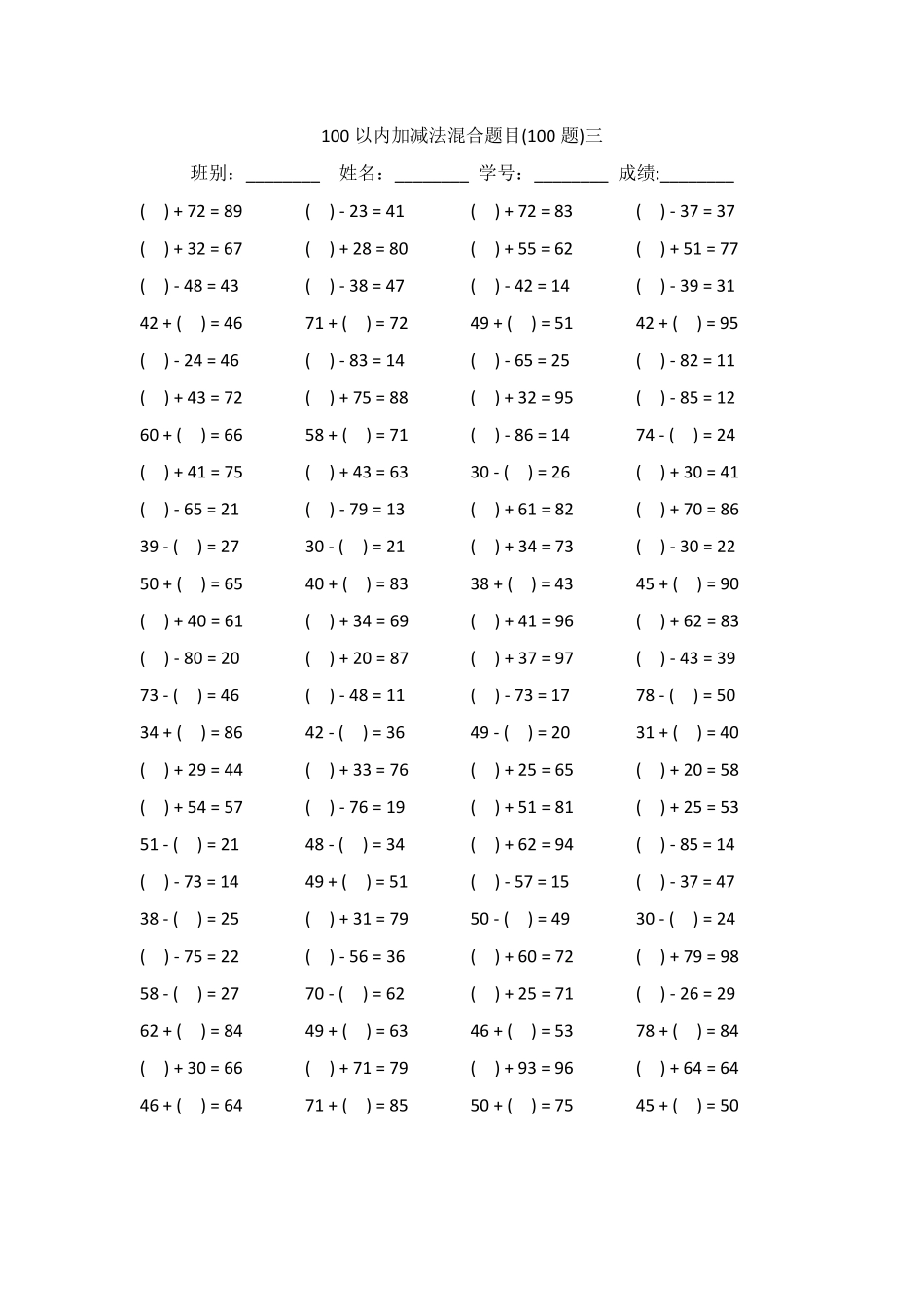 100 以内加减法混合题目(100 题)三

班别：________ 姓名：________ 学号：________ 成绩:________

| | | | |
|---|---|---|---|
| ( ) + 72 = 89 | ( ) - 23 = 41 | ( ) + 72 = 83 | ( ) - 37 = 37 |
| ( ) + 32 = 67 | ( ) + 28 = 80 | ( ) + 55 = 62 | ( ) + 51 = 77 |
| ( ) - 48 = 43 | ( ) - 38 = 47 | ( ) - 42 = 14 | ( ) - 39 = 31 |
| 42 + ( ) = 46 | 71 + ( ) = 72 | 49 + ( ) = 51 | 42 + ( ) = 95 |
| ( ) - 24 = 46 | ( ) - 83 = 14 | ( ) - 65 = 25 | ( ) - 82 = 11 |
| ( ) + 43 = 72 | ( ) + 75 = 88 | ( ) + 32 = 95 | ( ) - 85 = 12 |
| 60 + ( ) = 66 | 58 + ( ) = 71 | ( ) - 86 = 14 | 74 - ( ) = 24 |
| ( ) + 41 = 75 | ( ) + 43 = 63 | 30 - ( ) = 26 | ( ) + 30 = 41 |
| ( ) - 65 = 21 | ( ) - 79 = 13 | ( ) + 61 = 82 | ( ) + 70 = 86 |
| 39 - ( ) = 27 | 30 - ( ) = 21 | ( ) + 34 = 73 | ( ) - 30 = 22 |
| 50 + ( ) = 65 | 40 + ( ) = 83 | 38 + ( ) = 43 | 45 + ( ) = 90 |
| ( ) + 40 = 61 | ( ) + 34 = 69 | ( ) + 41 = 96 | ( ) + 62 = 83 |
| ( ) - 80 = 20 | ( ) + 20 = 87 | ( ) + 37 = 97 | ( ) - 43 = 39 |
| 73 - ( ) = 46 | ( ) - 48 = 11 | ( ) - 73 = 17 | 78 - ( ) = 50 |
| 34 + ( ) = 86 | 42 - ( ) = 36 | 49 - ( ) = 20 | 31 + ( ) = 40 |
| ( ) + 29 = 44 | ( ) + 33 = 76 | ( ) + 25 = 65 | ( ) + 20 = 58 |
| ( ) + 54 = 57 | ( ) - 76 = 19 | ( ) + 51 = 81 | ( ) + 25 = 53 |
| 51 - ( ) = 21 | 48 - ( ) = 34 | ( ) + 62 = 94 | ( ) - 85 = 14 |
| ( ) - 73 = 14 | 49 + ( ) = 51 | ( ) - 57 = 15 | ( ) - 37 = 47 |
| 38 - ( ) = 25 | ( ) + 31 = 79 | 50 - ( ) = 49 | 30 - ( ) = 24 |
| ( ) - 75 = 22 | ( ) - 56 = 36 | ( ) + 60 = 72 | ( ) + 79 = 98 |
| 58 - ( ) = 27 | 70 - ( ) = 62 | ( ) + 25 = 71 | ( ) - 26 = 29 |
| 62 + ( ) = 84 | 49 + ( ) = 63 | 46 + ( ) = 53 | 78 + ( ) = 84 |
| ( ) + 30 = 66 | ( ) + 71 = 79 | ( ) + 93 = 96 | ( ) + 64 = 64 |
| 46 + ( ) = 64 | 71 + ( ) = 85 | 50 + ( ) = 75 | 45 + ( ) = 50 |